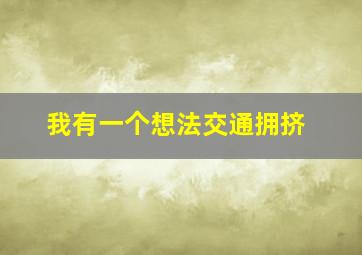 我有一个想法交通拥挤